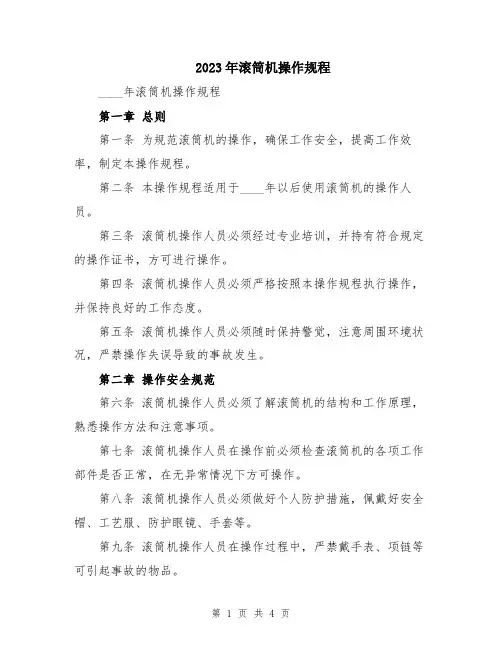 2023年滚筒机操作规程

____年滚筒机操作规程

第一章 总则

第一条 为规范滚筒机的操作，确保工作安全，提高工作效率，制定本操作规程。

第二条 本操作规程适用于____年以后使用滚筒机的操作人员。

第三条 滚筒机操作人员必须经过专业培训，并持有符合规定的操作证书，方可进行操作。

第四条 滚筒机操作人员必须严格按照本操作规程执行操作，并保持良好的工作态度。

第五条 滚筒机操作人员必须随时保持警觉，注意周围环境状况，严禁操作失误导致的事故发生。

第二章 操作安全规范

第六条 滚筒机操作人员必须了解滚筒机的结构和工作原理，熟悉操作方法和注意事项。

第七条 滚筒机操作人员在操作前必须检查滚筒机的各项工作部件是否正常，在无异常情况下方可操作。

第八条 滚筒机操作人员必须做好个人防护措施，佩戴好安全帽、工艺服、防护眼镜、手套等。

第九条 滚筒机操作人员在操作过程中，严禁戴手表、项链等可引起事故的物品。

第 1 页 共 4 页